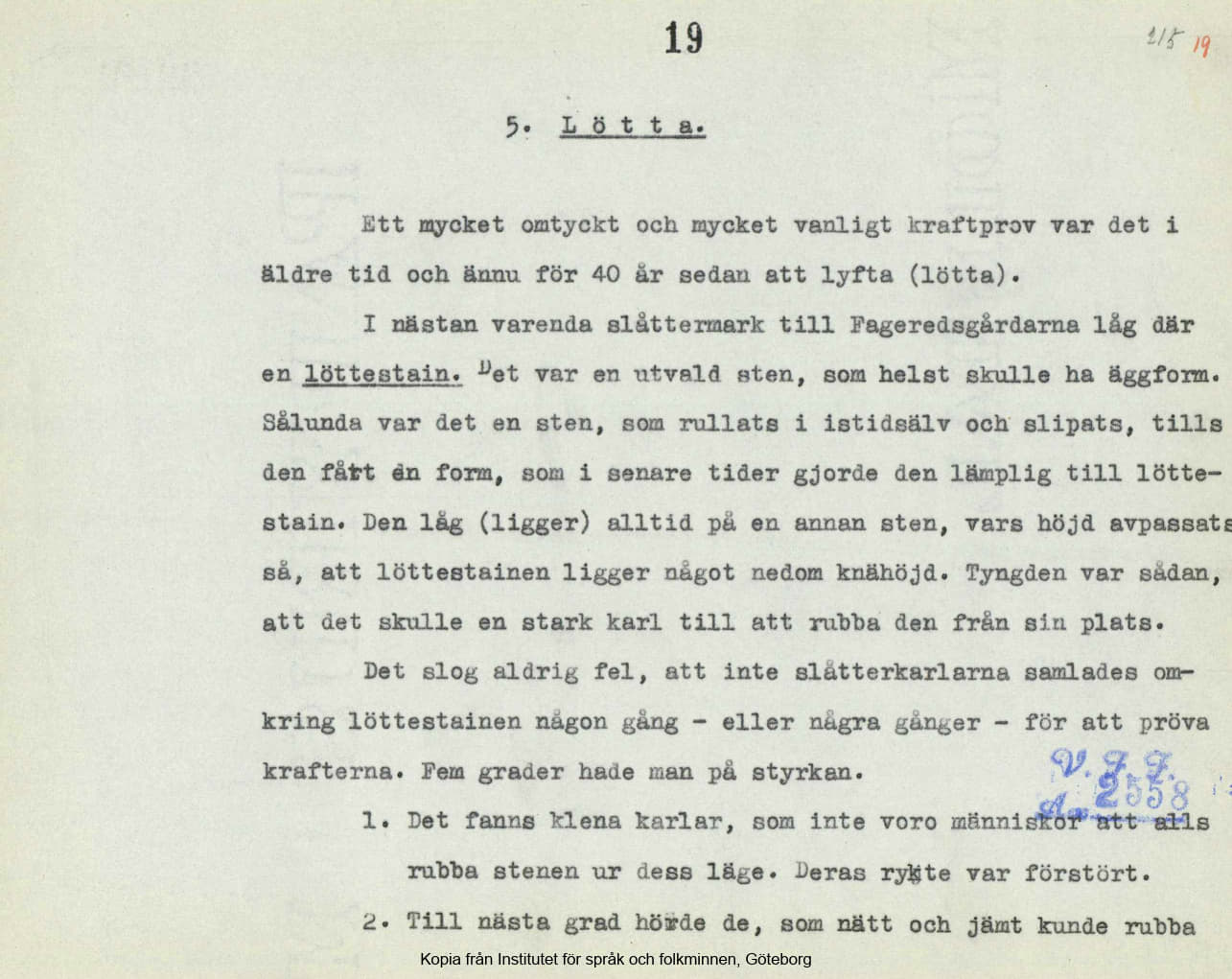 19

215 19

5. Lötta.

Ett mycket omtyckt och mycket vanligt kraftprov var det i äldre tid och ännu för 40 år sedan att lyfta (lötta).

I nästan varenda slåttermark till Fageredsgårdarna låg där en löttestain. Det var en utvald sten, som helst skulle ha äggform. Sålunda var det en sten, som rullats i istidsälv och slipats, tills den fått en form, som i senare tider gjorde den lämplig till löttestain. Den låg (ligger) alltid på en annan sten, vars höjd avpassats så, att löttestainen ligger något nedom knähöjd. Tyngden var sådan, att det skulle en stark karl till att rubba den från sin plats.

Det slog aldrig fel, att inte slåtterkarlarna samlades omkring löttestainen någon gång - eller några gånger - för att pröva krafterna. Fem grader hade man på styrkan.

V. F. F.
A. 2558

1. Det fanns klena karlar, som inte voro människor att alls rubba stenen ur dess läge. Deras rykte var förstört.

2. Till nästa grad hörde de, som nätt och jämt kunde rubba

Kopia från Institutet för språk och folkminnen, Göteborg